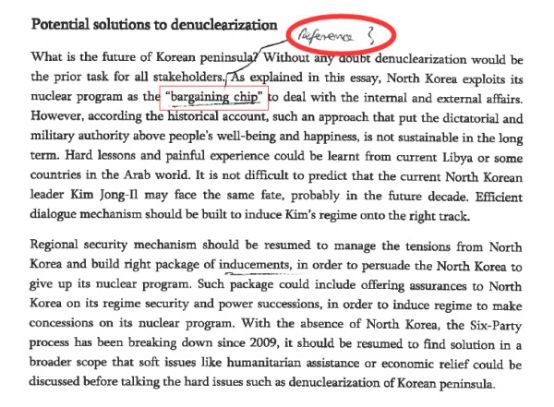 Potential solutions to denuclearization

Reference ?

What is the future of Korean peninsula? Without any doubt denuclearization would be the prior task for all stakeholders. As explained in this essay, North Korea exploits its nuclear program as the "bargaining chip" to deal with the internal and external affairs. However, according the historical account, such an approach that put the dictatorial and military authority above people's well-being and happiness, is not sustainable in the long term. Hard lessons and painful experience could be learnt from current Libya or some countries in the Arab world. It is not difficult to predict that the current North Korean leader Kim Jong-Il may face the same fate, probably in the future decade. Efficient dialogue mechanism should be built to induce Kim's regime onto the right track.

Regional security mechanism should be resumed to manage the tensions from North Korea and build right package of inducements, in order to persuade the North Korea to give up its nuclear program. Such package could include offering assurances to North Korea on its regime security and power successions, in order to induce regime to make concessions on its nuclear program. With the absence of North Korea, the Six-Party process has been breaking down since 2009, it should be resumed to find solution in a broader scope that soft issues like humanitarian assistance or economic relief could be discussed before talking the hard issues such as denuclearization of Korean peninsula.